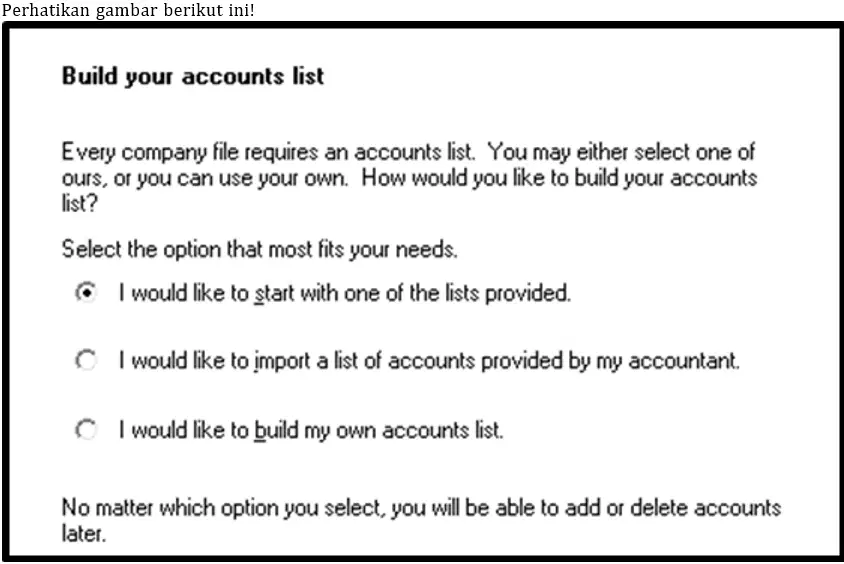 Perhatikan gambar berikut ini!

Build your accounts list

Every company file requires an accounts list. You may either select one of ours, or you can use your own. How would you like to build your accounts list?

Select the option that most fits your needs.

I would like to start with one of the lists provided.

I would like to import a list of accounts provided by my accountant.

I would like to build my own accounts list.

No matter which option you select, you will be able to add or delete accounts later.